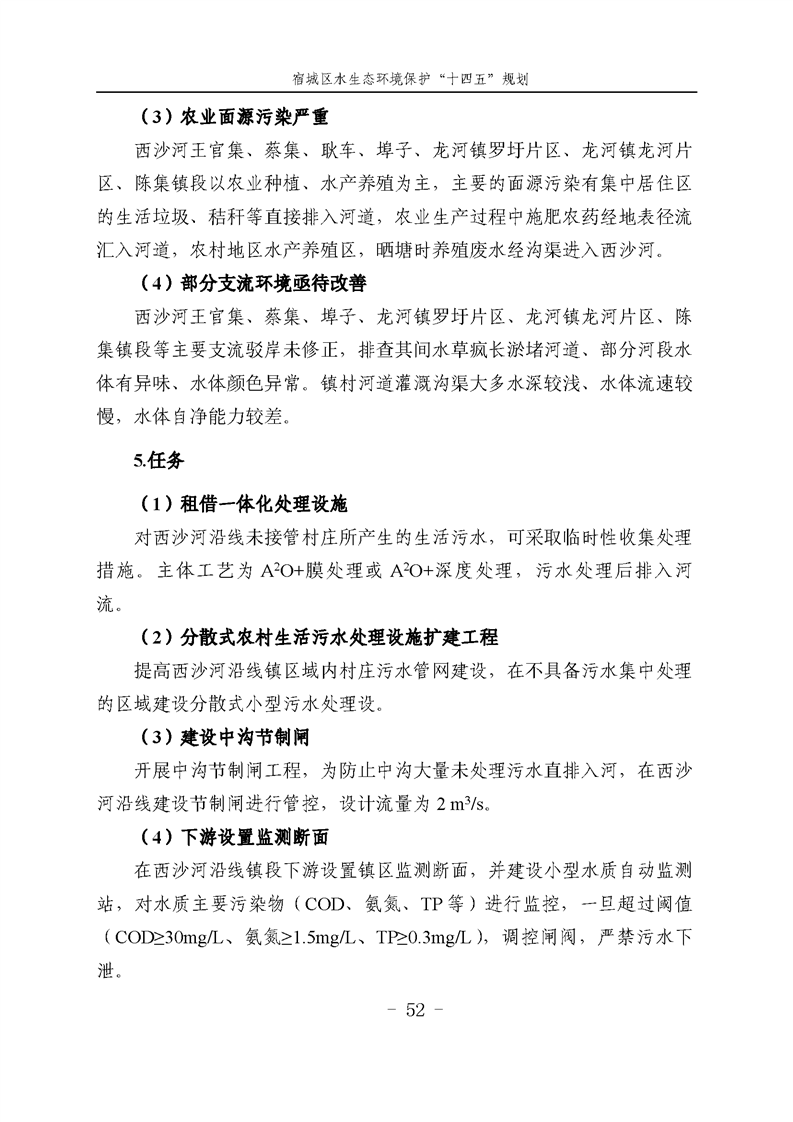 宿城区水生态环境保护“十四五”规划

（3）农业面源污染严重

西沙河王官集、蔡集、耿车、埠子、龙河镇罗圩片区、龙河镇龙河片区、陈集镇段以农业种植、水产养殖为主，主要的面源污染有集中居住区的生活垃圾、秸秆等直接排入河道，农业生产过程中施肥农药经地表径流汇入河道，农村地区水产养殖区，晒塘时养殖废水经沟渠进入西沙河。

（4）部分支流环境亟待改善

西沙河王官集、蔡集、埠子、龙河镇罗圩片区、龙河镇龙河片区、陈集镇段等主要支流驳岸未修正，排查其间水草疯长淤堵河道、部分河段水体有异味、水体颜色异常。镇村河道灌溉沟渠大多水深较浅、水体流速较慢，水体自净能力较差。

5.任务

（1）租借一体化处理设施

对西沙河沿线未接管村庄所产生的生活污水，可采取临时性收集处理措施。主体工艺为 $A^2O$+膜处理或 $A^2O$+深度处理，污水处理后排入河流。

（2）分散式农村生活污水处理设施扩建工程

提高西沙河沿线镇区域内村庄污水管网建设，在不具备污水集中处理的区域建设分散式小型污水处理设。

（3）建设中沟节制闸

开展中沟节制闸工程，为防止中沟大量未处理污水直排入河，在西沙河沿线建设节制闸进行管控，设计流量为 2 $m^3/s$。

（4）下游设置监测断面

在西沙河沿线镇段下游设置镇区监测断面，并建设小型水质自动监测站，对水质主要污染物（COD、氨氮、TP 等）进行监控，一旦超过阈值（COD≥30mg/L、氨氮≥1.5mg/L、TP≥0.3mg/L），调控闸阀，严禁污水下泄。

- 52 -